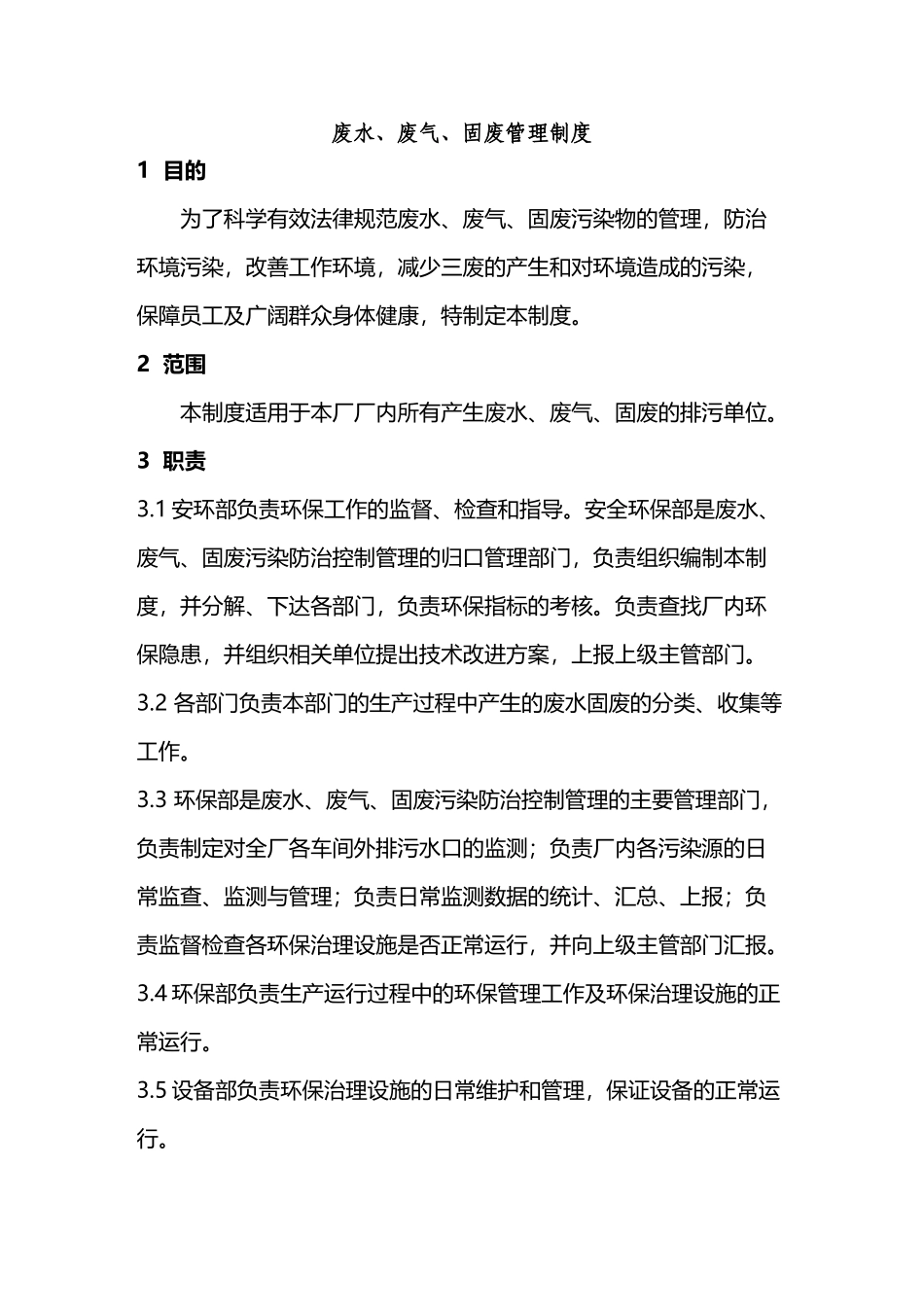 废水、废气、固废管理制度

1 目的

为了科学有效法律规范废水、废气、固废污染物的管理，防治环境污染，改善工作环境，减少三废的产生和对环境造成的污染，保障员工及广阔群众身体健康，特制定本制度。

2 范围

本制度适用于本厂厂内所有产生废水、废气、固废的排污单位。

3 职责

3.1 安环部负责环保工作的监督、检查和指导。安全环保部是废水、废气、固废污染防治控制管理的归口管理部门，负责组织编制本制度，并分解、下达各部门，负责环保指标的考核。负责查找厂内环保隐患，并组织相关单位提出技术改进方案，上报上级主管部门。

3.2 各部门负责本部门的生产过程中产生的废水固废的分类、收集等工作。

3.3 环保部是废水、废气、固废污染防治控制管理的主要管理部门，负责制定对全厂各车间外排污水口的监测；负责厂内各污染源的日常监查、监测与管理；负责日常监测数据的统计、汇总、上报；负责监督检查各环保治理设施是否正常运行，并向上级主管部门汇报。

3.4 环保部负责生产运行过程中的环保管理工作及环保治理设施的正常运行。

3.5 设备部负责环保治理设施的日常维护和管理，保证设备的正常运行。